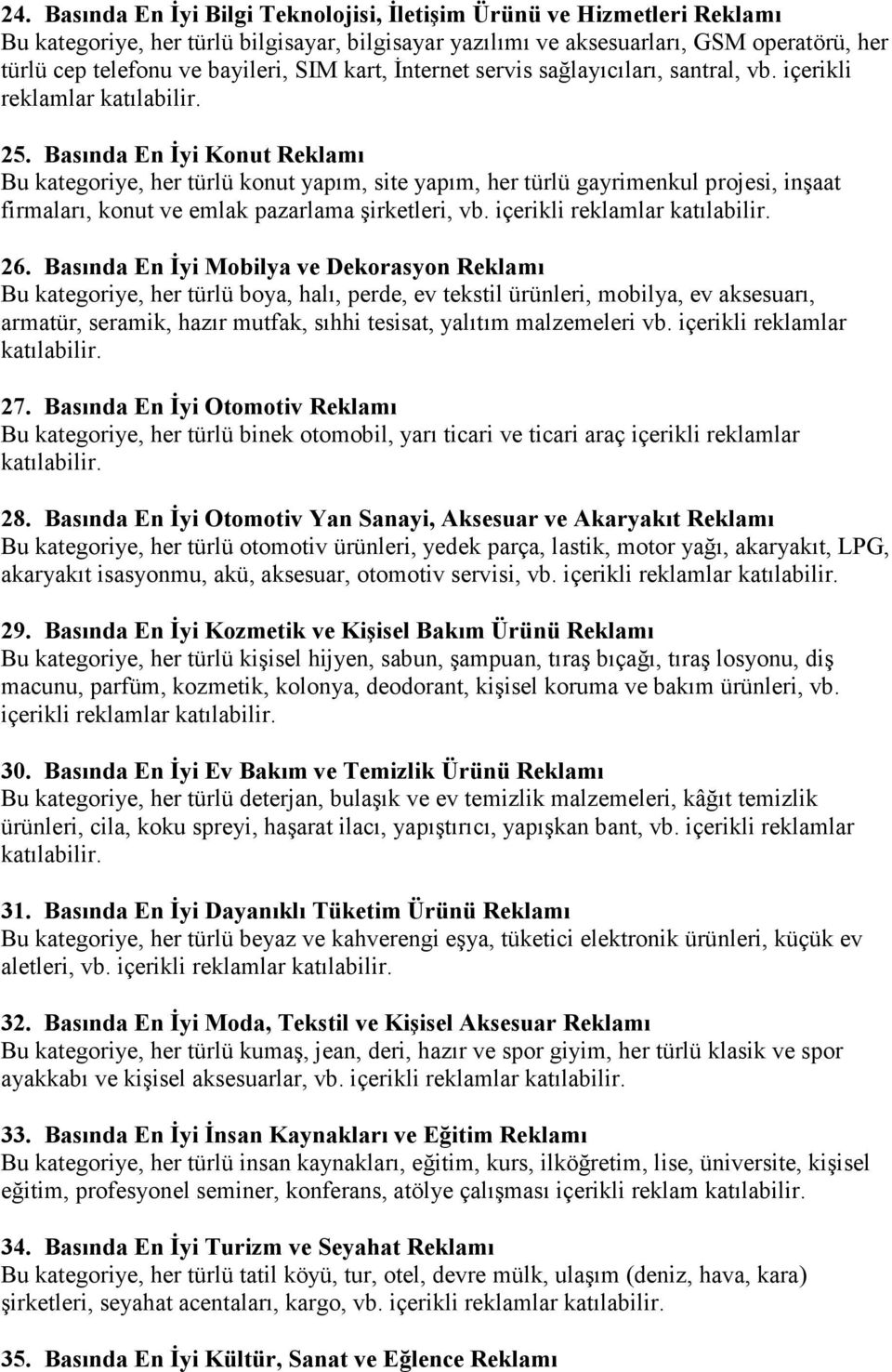 24. Basında En İyi Bilgi Teknolojisi, İletişim Ürünü ve Hizmetleri Reklamı
Bu kategoriye, her türlü bilgisayar, bilgisayar yazılımı ve aksesuarları, GSM operatörü, her türlü cep telefonu ve bayileri, SIM kart, İnternet servis sağlayıcıları, santral, vb. içerikli reklamlar katılabilir.

25. Basında En İyi Konut Reklamı
Bu kategoriye, her türlü konut yapım, site yapım, her türlü gayrimenkul projesi, inşaat firmaları, konut ve emlak pazarlama şirketleri, vb. içerikli reklamlar katılabilir.

26. Basında En İyi Mobilya ve Dekorasyon Reklamı
Bu kategoriye, her türlü boya, halı, perde, ev tekstil ürünleri, mobilya, ev aksesuarı, armatür, seramik, hazır mutfak, sıhhi tesisat, yalıtım malzemeleri vb. içerikli reklamlar katılabilir.

27. Basında En İyi Otomotiv Reklamı
Bu kategoriye, her türlü binek otomobil, yarı ticari ve ticari araç içerikli reklamlar katılabilir.

28. Basında En İyi Otomotiv Yan Sanayi, Aksesuar ve Akaryakıt Reklamı
Bu kategoriye, her türlü otomotiv ürünleri, yedek parça, lastik, motor yağı, akaryakıt, LPG, akaryakıt isasyonmu, akü, aksesuar, otomotiv servisi, vb. içerikli reklamlar katılabilir.

29. Basında En İyi Kozmetik ve Kişisel Bakım Ürünü Reklamı
Bu kategoriye, her türlü kişisel hijyen, sabun, şampuan, tıraş bıçağı, tıraş losyonu, diş macunu, parfüm, kozmetik, kolonya, deodorant, kişisel koruma ve bakım ürünleri, vb. içerikli reklamlar katılabilir.

30. Basında En İyi Ev Bakım ve Temizlik Ürünü Reklamı
Bu kategoriye, her türlü deterjan, bulaşık ve ev temizlik malzemeleri, kâğıt temizlik ürünleri, cila, koku spreyi, haşarat ilacı, yapıştırıcı, yapışkan bant, vb. içerikli reklamlar katılabilir.

31. Basında En İyi Dayanıklı Tüketim Ürünü Reklamı
Bu kategoriye, her türlü beyaz ve kahverengi eşya, tüketici elektronik ürünleri, küçük ev aletleri, vb. içerikli reklamlar katılabilir.

32. Basında En İyi Moda, Tekstil ve Kişisel Aksesuar Reklamı
Bu kategoriye, her türlü kumaş, jean, deri, hazır ve spor giyim, her türlü klasik ve spor ayakkabı ve kişisel aksesuarlar, vb. içerikli reklamlar katılabilir.

33. Basında En İyi İnsan Kaynakları ve Eğitim Reklamı
Bu kategoriye, her türlü insan kaynakları, eğitim, kurs, ilköğretim, lise, üniversite, kişisel eğitim, profesyonel seminer, konferans, atölye çalışması içerikli reklam katılabilir.

34. Basında En İyi Turizm ve Seyahat Reklamı
Bu kategoriye, her türlü tatil köyü, tur, otel, devre mülk, ulaşım (deniz, hava, kara) şirketleri, seyahat acentaları, kargo, vb. içerikli reklamlar katılabilir.

35. Basında En İyi Kültür, Sanat ve Eğlence Reklamı